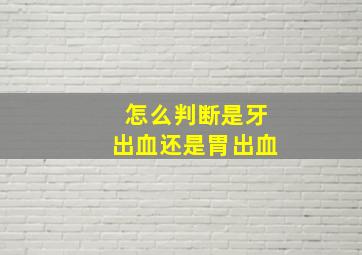 怎么判断是牙出血还是胃出血